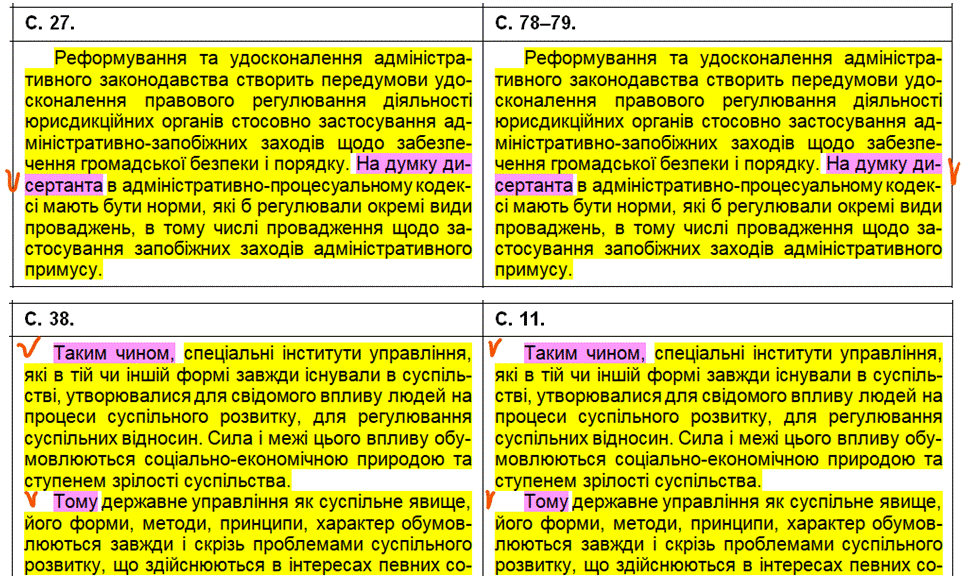 | С. 27. | С. 78–79. |
|---|---|
| Реформування та удосконалення адміністративного законодавства створить передумови удосконалення правового регулювання діяльності юрисдикційних органів стосовно застосування адміністративно-запобіжних заходів щодо забезпечення громадської безпеки і порядку. На думку дисертанта в адміністративно-процесуальному кодексі мають бути норми, які б регулювали окремі види проваджень, в тому числі провадження щодо застосування запобіжних заходів адміністративного примусу. | Реформування та удосконалення адміністративного законодавства створить передумови удосконалення правового регулювання діяльності юрисдикційних органів стосовно застосування адміністративно-запобіжних заходів щодо забезпечення громадської безпеки і порядку. На думку дисертанта в адміністративно-процесуальному кодексі мають бути норми, які б регулювали окремі види проваджень, в тому числі провадження щодо застосування запобіжних заходів адміністративного примусу. |

| С. 38. | С. 11. |
|---|---|
| Таким чином, спеціальні інститути управління, які в тій чи іншій формі завжди існували в суспільстві, утворювалися для свідомого впливу людей на процеси суспільного розвитку, для регулювання суспільних відносин. Сила і межі цього впливу обумовлюються соціально-економічною природою та ступенем зрілості суспільства. Тому державне управління як суспільне явище, його форми, методи, принципи, характер обумовлюються завжди і скрізь проблемами суспільного розвитку, що здійснюються в інтересах певних со- | Таким чином, спеціальні інститути управління, які в тій чи іншій формі завжди існували в суспільстві, утворювалися для свідомого впливу людей на процеси суспільного розвитку, для регулювання суспільних відносин. Сила і межі цього впливу обумовлюються соціально-економічною природою та ступенем зрілості суспільства. Тому державне управління як суспільне явище, його форми, методи, принципи, характер обумовлюються завжди і скрізь проблемами суспільного розвитку, що здійснюються в інтересах певних со- |